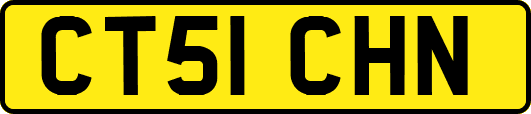 CT51 CHN